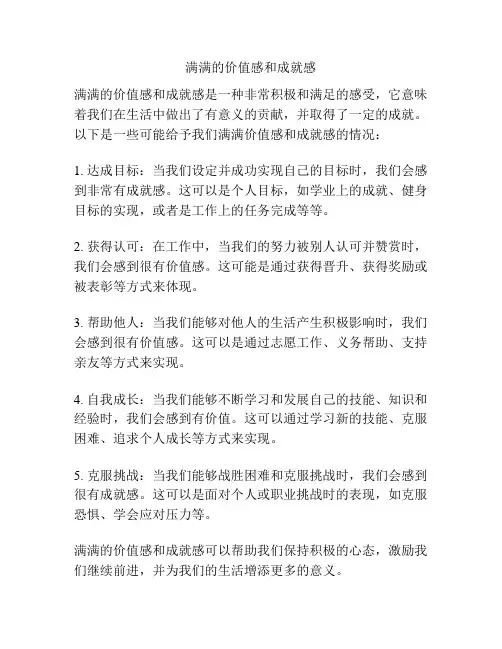 满满的价值感和成就感

满满的价值感和成就感是一种非常积极和满足的感受，它意味着我们在生活中做出了有意义的贡献，并取得了一定的成就。以下是一些可能给予我们满满价值感和成就感的情况：

1. 达成目标：当我们设定并成功实现自己的目标时，我们会感到非常有成就感。这可以是个人目标，如学业上的成就、健身目标的实现，或者是工作上的任务完成等等。

2. 获得认可：在工作中，当我们的努力被别人认可并赞赏时，我们会感到很有价值感。这可能是通过获得晋升、获得奖励或被表彰等方式来体现。

3. 帮助他人：当我们能够对他人的生活产生积极影响时，我们会感到很有价值感。这可以是通过志愿工作、义务帮助、支持亲友等方式来实现。

4. 自我成长：当我们能够不断学习和发展自己的技能、知识和经验时，我们会感到有价值。这可以通过学习新的技能、克服困难、追求个人成长等方式来实现。

5. 克服挑战：当我们能够战胜困难和克服挑战时，我们会感到很有成就感。这可以是面对个人或职业挑战时的表现，如克服恐惧、学会应对压力等。

满满的价值感和成就感可以帮助我们保持积极的心态，激励我们继续前进，并为我们的生活增添更多的意义。